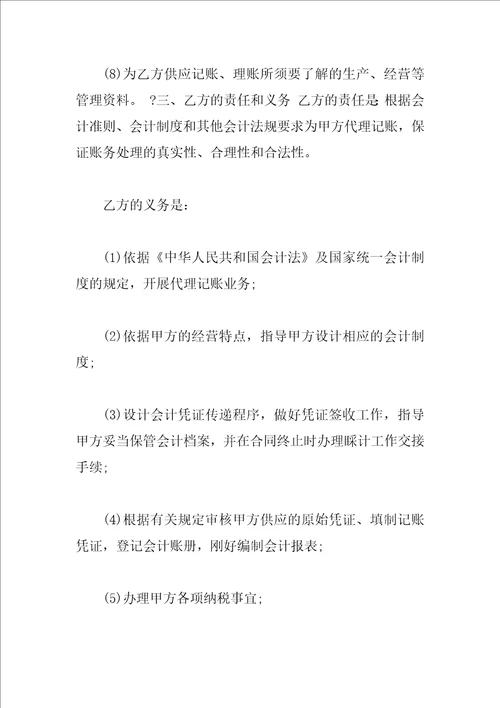 (8)为乙方供应记账、理账所须要了解的生产、经营等管理资料。 ?三、乙方的责任和义务 乙方的责任是 根据会计准则、会计制度和其他会计法规要求为甲方代理记账，保证账务处理的真实性、合理性和合法性。

乙方的义务是：

(1)依据《中华人民共和国会计法》及国家统一会计制度的规定，开展代理记账业务；

(2)依据甲方的经营特点，指导甲方设计相应的会计制度；

(3)设计会计凭证传递程序，做好凭证签收工作，指导甲方妥当保管会计档案，并在合同终止时办理睬计工作交接手续；

(4)根据有关规定审核甲方供应的原始凭证、填制记账凭证，登记会计账册，刚好编制会计报表；

(5)办理甲方各项纳税事宜；